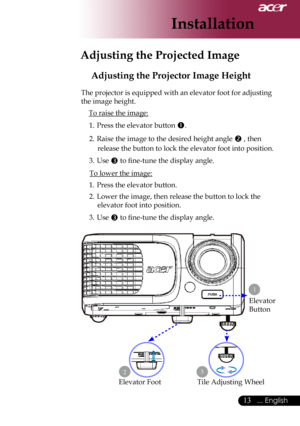 acer

Installation

Adjusting the Projected Image

Adjusting the Projector Image Height

The projector is equipped with an elevator foot for adjusting the image height.

To raise the image:

1. Press the elevator button ❶.

2. Raise the image to the desired height angle ❷ , then release the button to lock the elevator foot into position.

3. Use ❸ to fine-tune the display angle.

To lower the image:

1. Press the elevator button.

2. Lower the image, then release the button to lock the elevator foot into position.

3. Use ❸ to fine-tune the display angle.

acer

PUSH

1 Elevator Button

2 Elevator Foot

3 Tile Adjusting Wheel

13 ... English